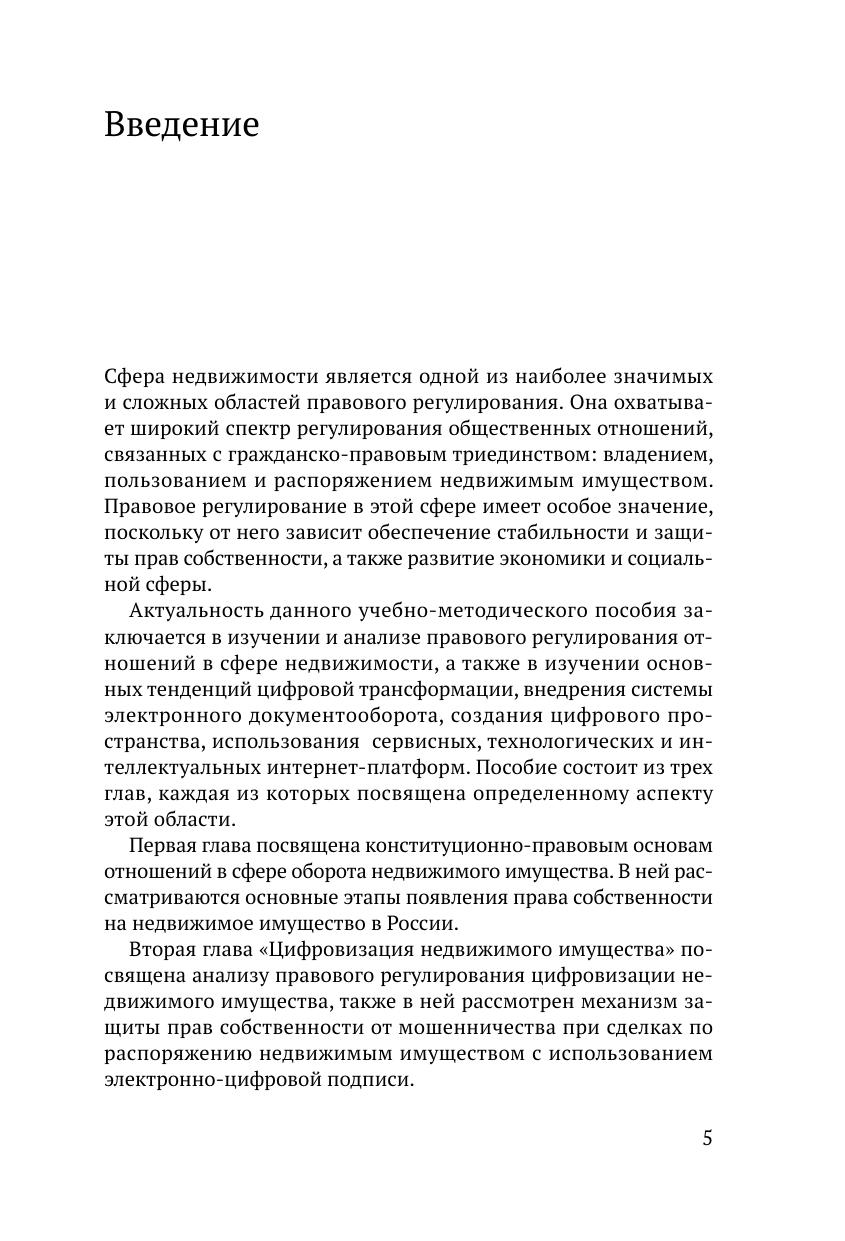 Введение

Сфера недвижимости является одной из наиболее значимых и сложных областей правового регулирования. Она охватывает широкий спектр регулирования общественных отношений, связанных с гражданско-правовым триединством: владением, пользованием и распоряжением недвижимым имуществом. Правовое регулирование в этой сфере имеет особое значение, поскольку от него зависит обеспечение стабильности и защиты прав собственности, а также развитие экономики и социальной сферы.

Актуальность данного учебно-методического пособия заключается в изучении и анализе правового регулирования отношений в сфере недвижимости, а также в изучении основных тенденций цифровой трансформации, внедрения системы электронного документооборота, создания цифрового пространства, использования сервисных, технологических и интеллектуальных интернет-платформ. Пособие состоит из трех глав, каждая из которых посвящена определенному аспекту этой области.

Первая глава посвящена конституционно-правовым основам отношений в сфере оборота недвижимого имущества. В ней рассматриваются основные этапы появления права собственности на недвижимое имущество в России.

Вторая глава «Цифровизация недвижимого имущества» посвящена анализу правового регулирования цифровизации недвижимого имущества, также в ней рассмотрен механизм защиты прав собственности от мошенничества при сделках по распоряжению недвижимым имуществом с использованием электронно-цифровой подписи.

5